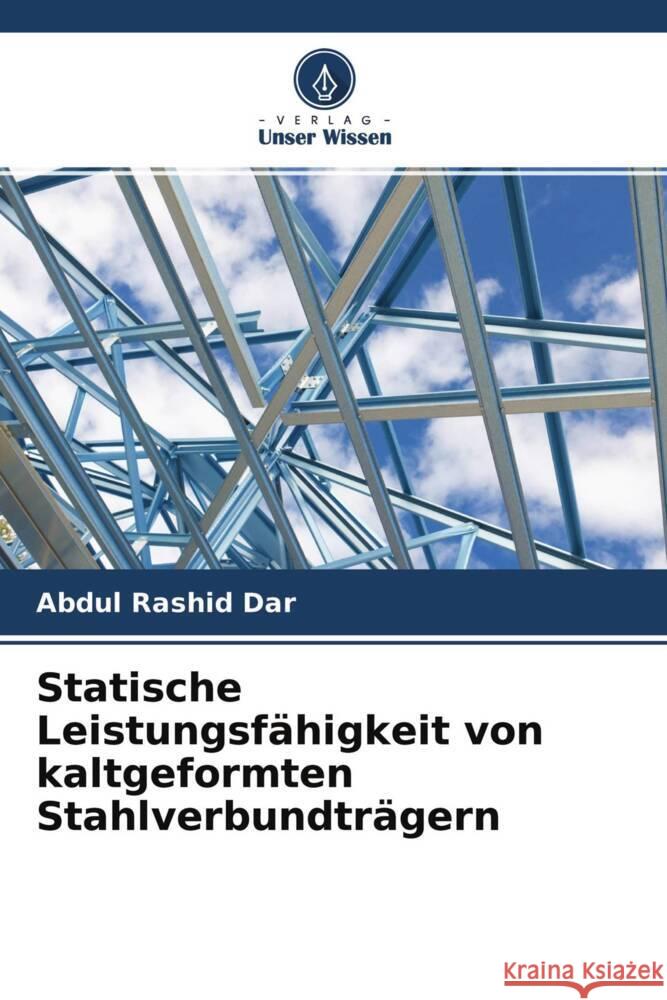 VERLAG
Unser Wissen

Abdul Rashid Dar

Statische Leistungsfähigkeit von kaltgeformten Stahlverbundträgern